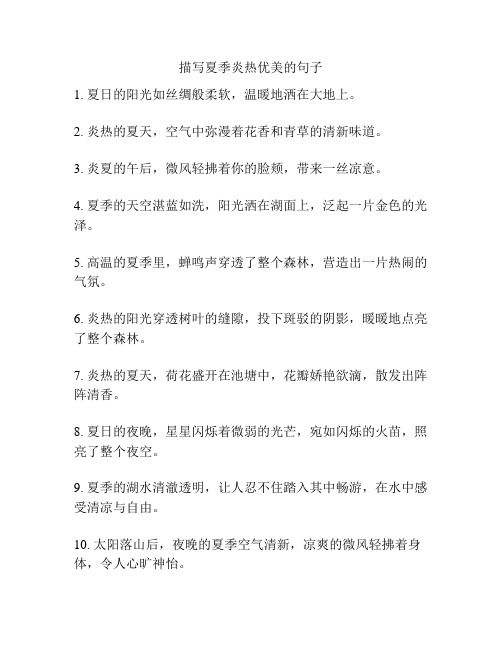 描写夏季炎热优美的句子

1. 夏日的阳光如丝绸般柔软，温暖地洒在大地上。

2. 炎热的夏天，空气中弥漫着花香和青草的清新味道。

3. 炎夏的午后，微风轻拂着你的脸颊，带来一丝凉意。

4. 夏季的天空湛蓝如洗，阳光洒在湖面上，泛起一片金色的光泽。

5. 高温的夏季里，蝉鸣声穿透了整个森林，营造出一片热闹的气氛。

6. 炎热的阳光穿透树叶的缝隙，投下斑驳的阴影，暖暖地点亮了整个森林。

7. 炎热的夏天，荷花盛开在池塘中，花瓣娇艳欲滴，散发出阵阵清香。

8. 夏日的夜晚，星星闪烁着微弱的光芒，宛如闪烁的火苗，照亮了整个夜空。

9. 夏季的湖水清澈透明，让人忍不住踏入其中畅游，在水中感受清凉与自由。

10. 太阳落山后，夜晚的夏季空气清新，凉爽的微风轻拂着身体，令人心旷神怡。